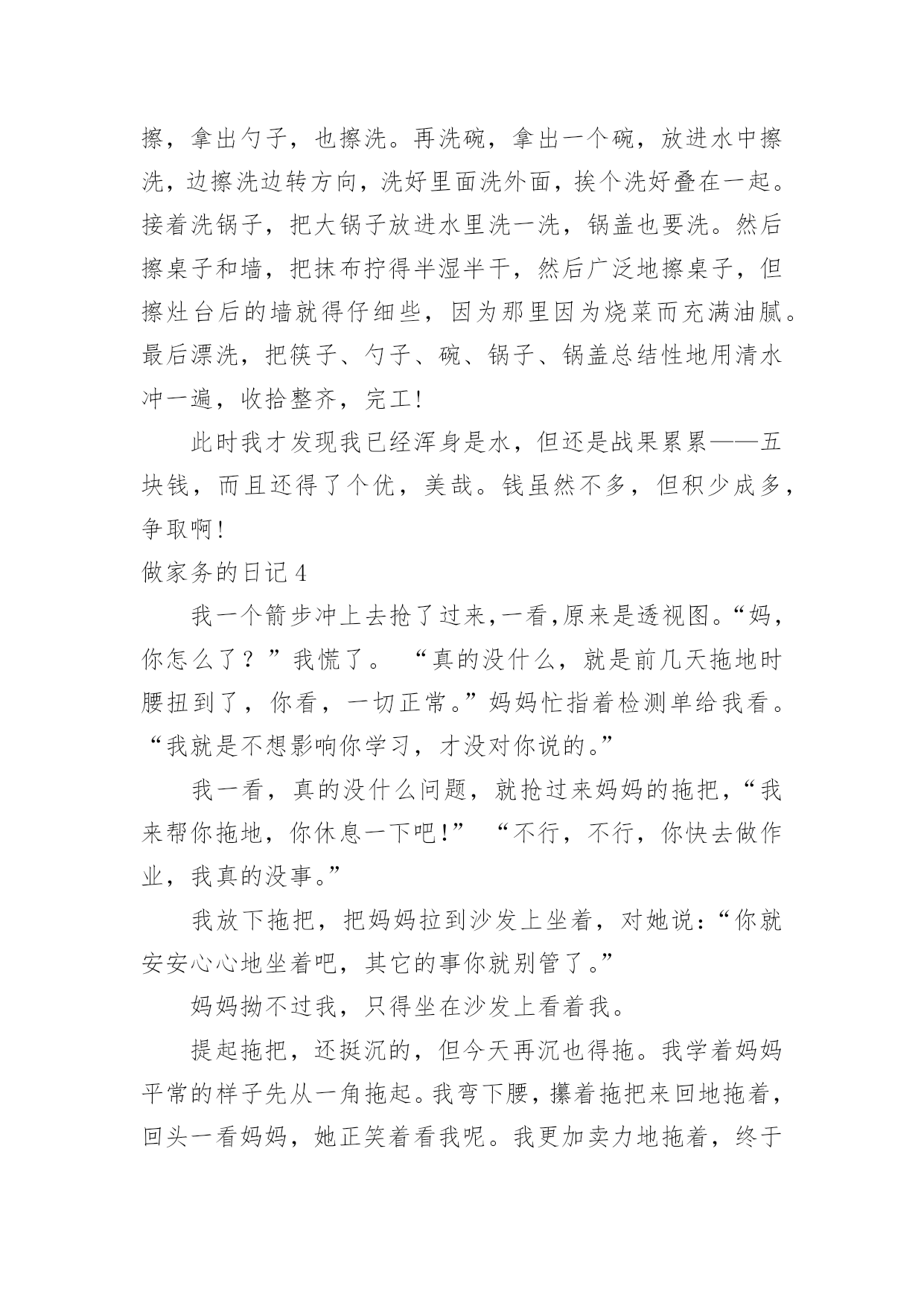 擦，拿出勺子，也擦洗。再洗碗，拿出一个碗，放进水中擦洗，边擦洗边转方向，洗好里面洗外面，挨个洗好叠在一起。接着洗锅子，把大锅子放进水里洗一洗，锅盖也要洗。然后擦桌子和墙，把抹布拧得半湿半干，然后广泛地擦桌子，但擦灶台后的墙就得仔细些，因为那里因为烧菜而充满油腻。最后漂洗，把筷子、勺子、碗、锅子、锅盖总结性地用清水冲一遍，收拾整齐，完工!

此时我才发现我已经浑身是水，但还是战果累累——五块钱，而且还得了个优，美哉。钱虽然不多，但积少成多，争取啊!

做家务的日记 4

我一个箭步冲上去抢了过来,一看,原来是透视图。“妈，你怎么了？”我慌了。 “真的没什么，就是前几天拖地时腰扭到了，你看，一切正常。”妈妈忙指着检测单给我看。“我就是不想影响你学习，才没对你说的。”

我一看，真的没什么问题，就抢过来妈妈的拖把，“我来帮你拖地，你休息一下吧!” “不行，不行，你快去做作业，我真的没事。”

我放下拖把，把妈妈拉到沙发上坐着，对她说:“你就安安心心地坐着吧，其它的事你就别管了。”

妈妈拗不过我，只得坐在沙发上看着我。

提起拖把，还挺沉的，但今天再沉也得拖。我学着妈妈平常的样子先从一角拖起。我弯下腰，攥着拖把来回地拖着，回头一看妈妈，她正笑着看我呢。我更加卖力地拖着，终于